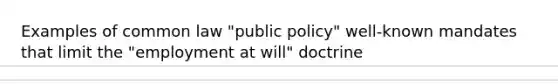 Examples of common law "public policy" well-known mandates that limit the "employment at will" doctrine